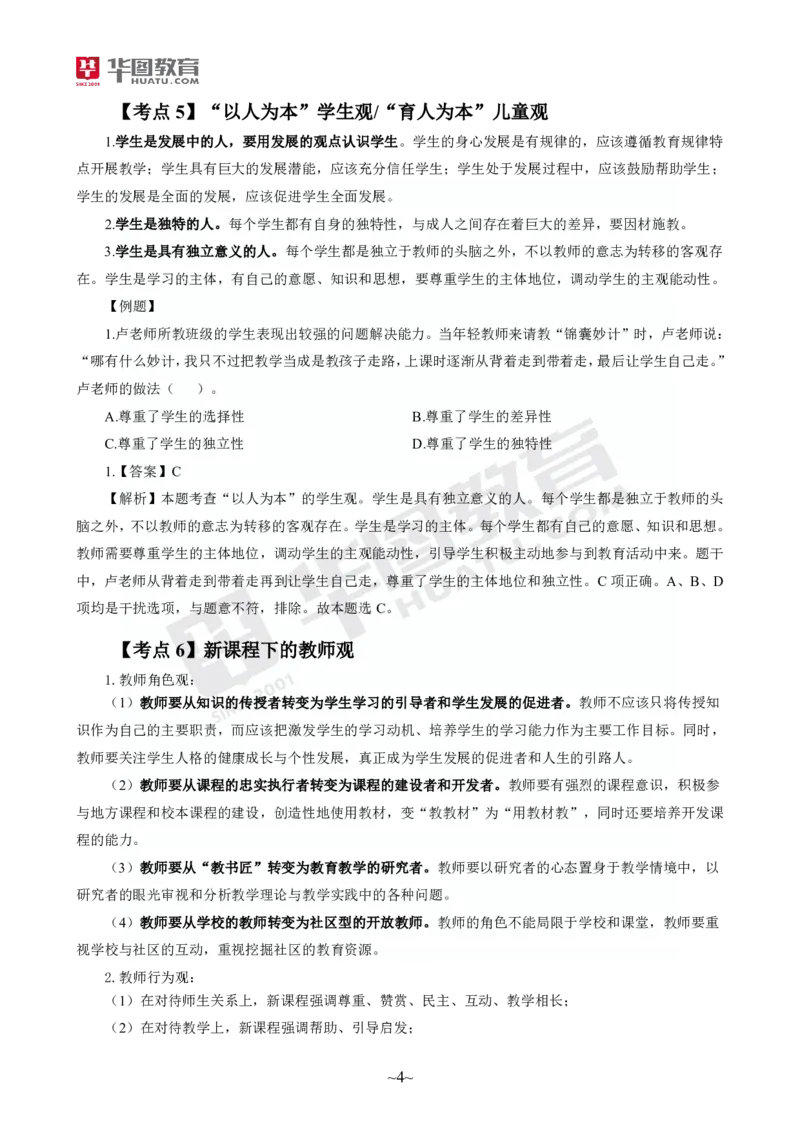 华图教育 HUATU.COM SINCE 2001

【考点 5】“以人为本”学生观/“育人为本”儿童观

1.学生是发展中的人，要用发展的观点认识学生。学生的身心发展是有规律的，应该遵循教育规律特点开展教学；学生具有巨大的发展潜能，应该充分信任学生；学生处于发展过程中，应该鼓励帮助学生；学生的发展是全面的发展，应该促进学生全面发展。

2.学生是独特的人。每个学生都有自身的独特性，与成人之间存在着巨大的差异，要因材施教。

3.学生是具有独立意义的人。每个学生都是独立于教师的头脑之外，不以教师的意志为转移的客观存在。学生是学习的主体，有自己的意愿、知识和思想，要尊重学生的主体地位，调动学生的主观能动性。

【例题】

1.卢老师所教班级的学生表现出较强的问题解决能力。当年轻教师来请教“锦囊妙计”时，卢老师说：“哪有什么妙计，我只不过把教学当成是教孩子走路，上课时逐渐从背着走到带着走，最后让学生自己走。”卢老师的做法（　）。

A.尊重了学生的选择性

B.尊重了学生的差异性

C.尊重了学生的独立性

D.尊重了学生的独特性

1.【答案】C

【解析】本题考查“以人为本”的学生观。学生是具有独立意义的人。每个学生都是独立于教师的头脑之外，不以教师的意志为转移的客观存在。学生是学习的主体。每个学生都有自己的意愿、知识和思想。教师需要尊重学生的主体地位，调动学生的主观能动性，引导学生积极主动地参与到教育活动中来。题干中，卢老师从背着走到带着走再到让学生自己走，尊重了学生的主体地位和独立性。C 项正确。A、B、D 项均是干扰选项，与题意不符，排除。故本题选 C。

【考点 6】新课程下的教师观

1. 教师角色观：

（1）教师要从知识的传授者转变为学生学习的引导者和学生发展的促进者。教师不应该只将传授知识作为自己的主要职责，而应该把激发学生的学习动机、培养学生的学习能力作为主要工作目标。同时，教师要关注学生人格的健康成长与个性发展，真正成为学生发展的促进者和人生的引路人。

（2）教师要从课程的忠实执行者转变为课程的建设者和开发者。教师要有强烈的课程意识，积极参与地方课程和校本课程的建设，创造性地使用教材，变“教教材”为“用教材教”，同时还要培养开发课程的能力。

（3）教师要从“教书匠”转变为教育教学的研究者。教师要以研究者的心态置身于教学情境中，以研究者的眼光审视和分析教学理论与教学实践中的各种问题。

（4）教师要从学校的教师转变为社区型的开放教师。教师的角色不能局限于学校和课堂，教师要重视学校与社区的互动，重视挖掘社区的教育资源。

2. 教师行为观：

（1）在对待师生关系上，新课程强调尊重、赞赏、民主、互动、教学相长；

（2）在对待教学上，新课程强调帮助、引导启发；

~4~